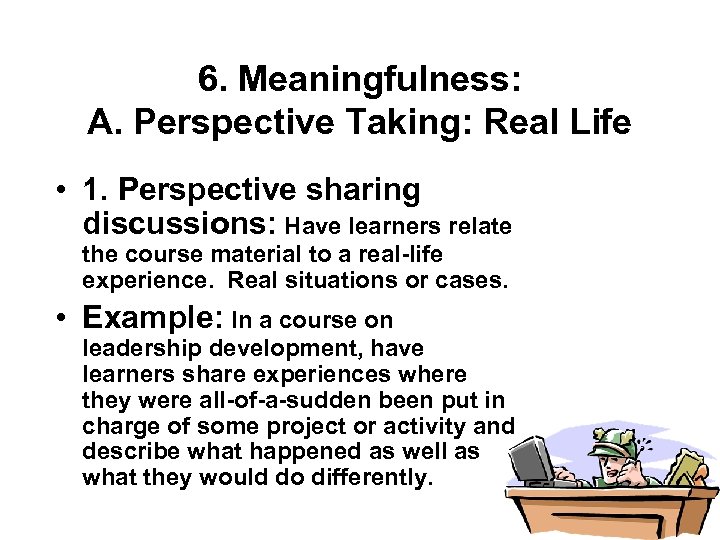 6. Meaningfulness:
A. Perspective Taking: Real Life

• 1. Perspective sharing discussions: Have learners relate the course material to a real-life experience. Real situations or cases.

• Example: In a course on leadership development, have learners share experiences where they were all-of-a-sudden been put in charge of some project or activity and describe what happened as well as what they would do differently.